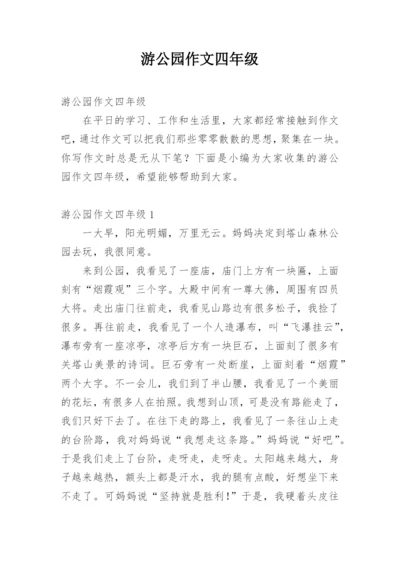 游公园作文四年级

游公园作文四年级

在平日的学习、工作和生活里，大家都经常接触到作文吧，通过作文可以把我们那些零零散散的思想，聚集在一块。你写作文时总是无从下笔？下面是小编为大家收集的游公园作文四年级，希望能够帮助到大家。

游公园作文四年级 1

一大早，阳光明媚，万里无云。妈妈决定到塔山森林公园去玩，我很同意。

来到公园，我看见了一座庙，庙门上方有一块匾，上面刻有“烟霞观”三个字。大殿中间有一尊大佛，周围有四员大将。走出庙门往前走，我看见山路边有很多松子，我捡了很多。再往前走，我看见了一个人造瀑布，叫“飞瀑挂云”，瀑布旁有一座凉亭，凉亭后方有一块巨石，上面刻了很多有关塔山美景的诗词。巨石旁有一处断崖，上面刻着“烟霞”两个大字。不一会儿，我们到了半山腰，我看见了一个美丽的花坛，有很多人在拍照。我想到山顶，可是没有路能走了，我们只好下去了。在往下走的路上，我看见了一条往山上走的台阶路，我对妈妈说“我想走这条路。”妈妈说“好吧”。于是我们走上了台阶，走呀走，走呀走。太阳越来越大，身子越来越热，额头上都是汗水，我的腿有点酸，好想坐下来不走了。可妈妈说“坚持就是胜利！”于是，我硬着头皮往